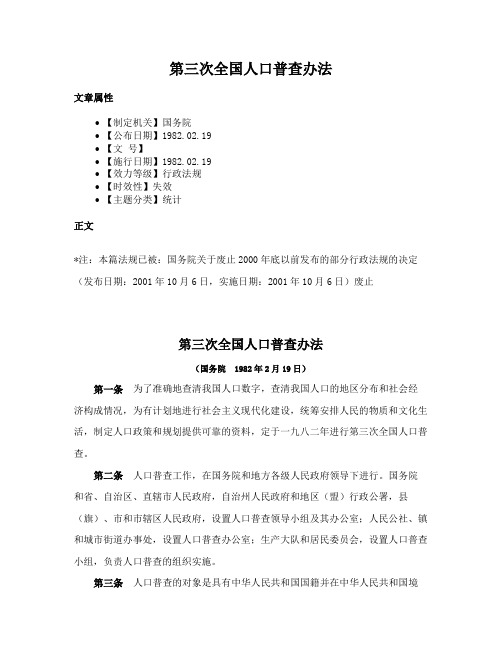 第三次全国人口普查办法

文章属性

- 【制定机关】国务院
- 【公布日期】1982.02.19
- 【文　号】
- 【施行日期】1982.02.19
- 【效力等级】行政法规
- 【时效性】失效
- 【主题分类】统计

正文

*注：本篇法规已被：国务院关于废止2000年底以前发布的部分行政法规的决定（发布日期：2001年10月6日，实施日期：2001年10月6日）废止

第三次全国人口普查办法

（国务院　1982年2月19日）

第一条　为了准确地查清我国人口数字，查清我国人口的地区分布和社会经济构成情况，为有计划地进行社会主义现代化建设，统筹安排人民的物质和文化生活，制定人口政策和规划提供可靠的资料，定于一九八二年进行第三次全国人口普查。

第二条　人口普查工作，在国务院和地方各级人民政府领导下进行。国务院和省、自治区、直辖市人民政府，自治州人民政府和地区（盟）行政公署，县（旗）、市和市辖区人民政府，设置人口普查领导小组及其办公室；人民公社、镇和城市街道办事处，设置人口普查办公室；生产大队和居民委员会，设置人口普查小组，负责人口普查的组织实施。

第三条　人口普查的对象是具有中华人民共和国国籍并在中华人民共和国境